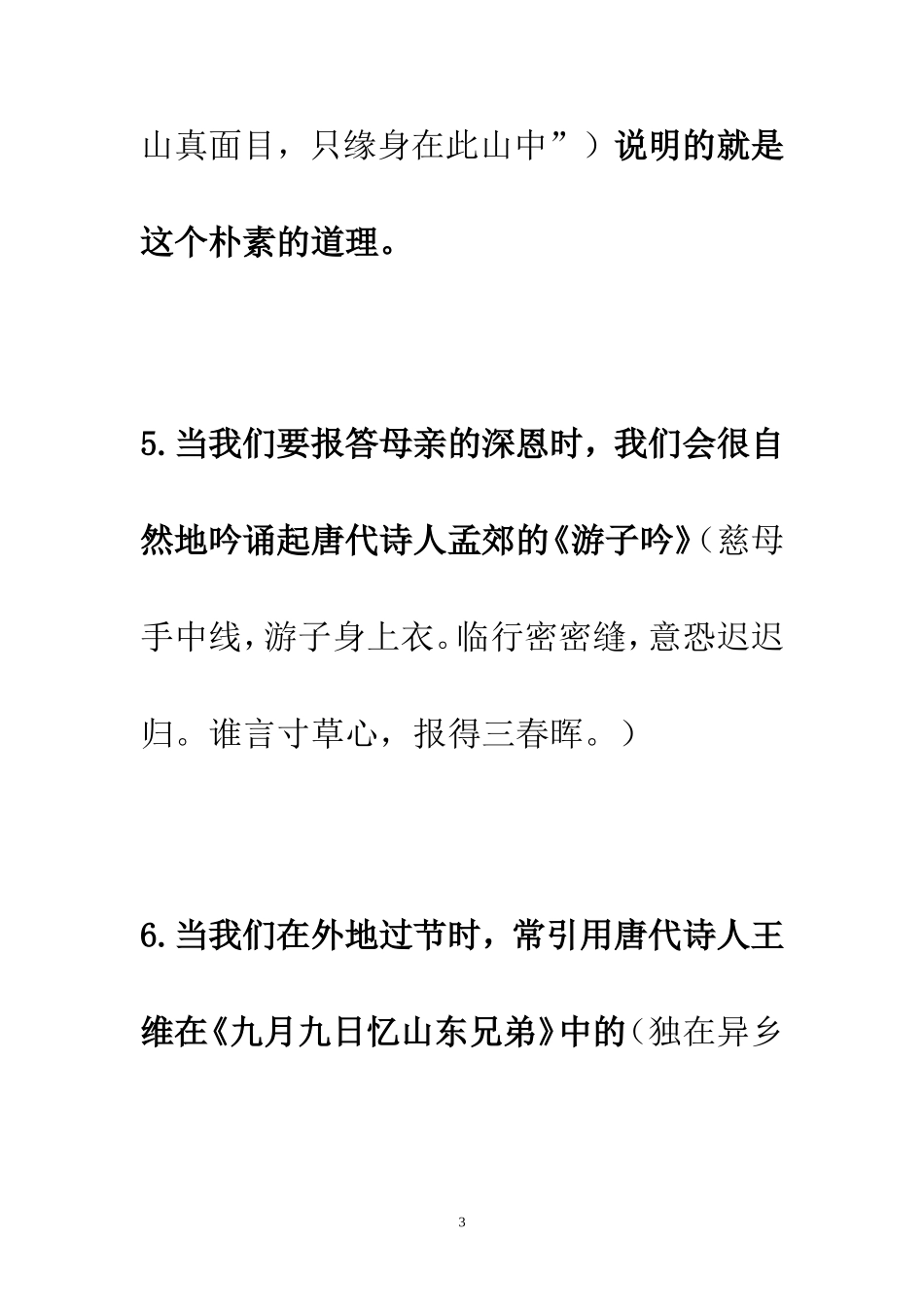 山真面目，只缘身在此山中”）说明的就是这个朴素的道理。

5.当我们要报答母亲的深恩时，我们会很自然地吟诵起唐代诗人孟郊的《游子吟》（慈母手中线，游子身上衣。临行密密缝，意恐迟迟归。谁言寸草心，报得三春晖。）

6.当我们在外地过节时，常引用唐代诗人王维在《九月九日忆山东兄弟》中的（独在异乡

3